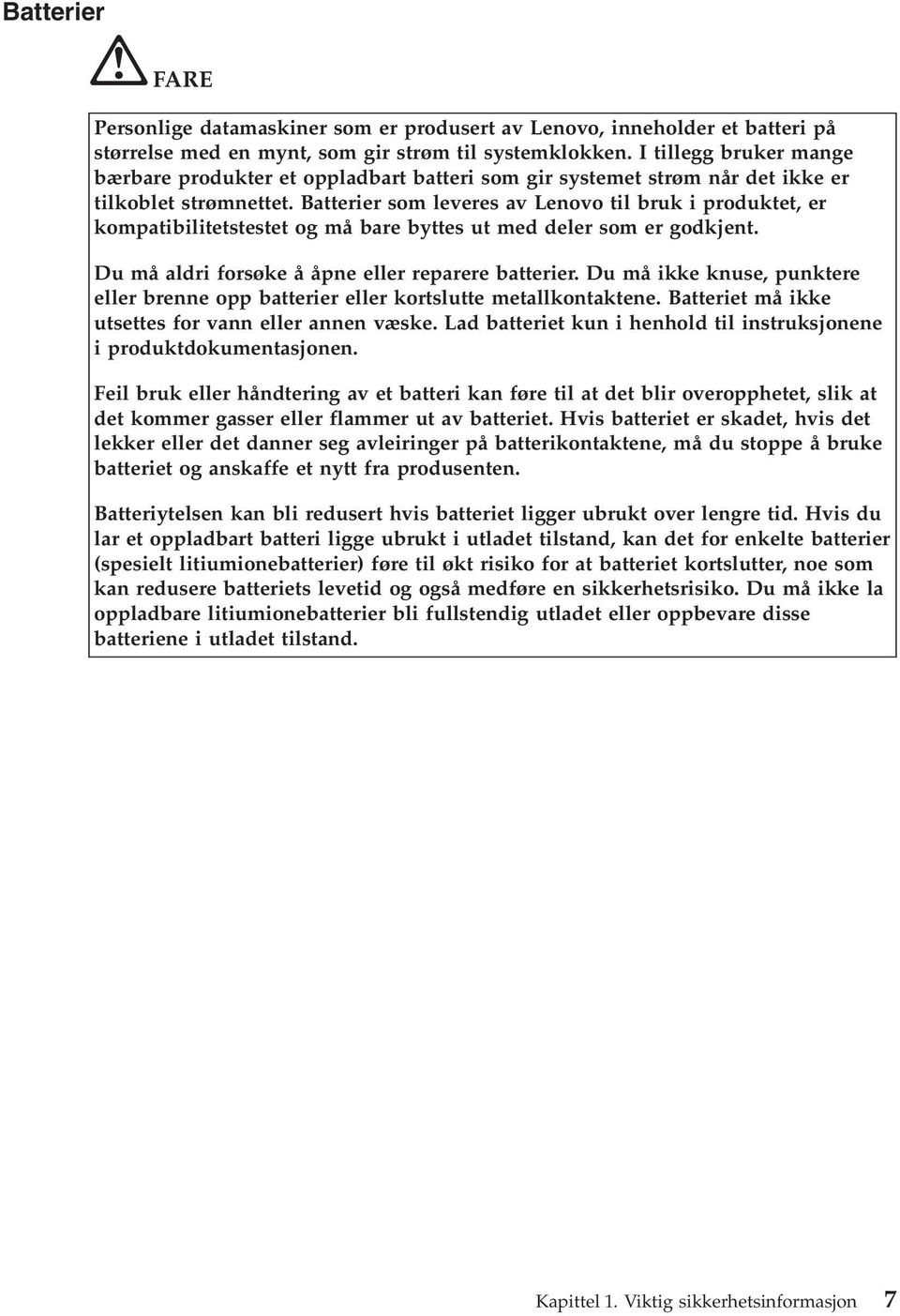 Batterier

FARE

Personlige datamaskiner som er produsert av Lenovo, inneholder et batteri på størrelse med en mynt, som gir strøm til systemklokken. I tillegg bruker mange bærbare produkter et oppladbart batteri som gir systemet strøm når det ikke er tilkoblet strømnettet. Batterier som leveres av Lenovo til bruk i produktet, er kompatibilitetstestet og må bare byttes ut med deler som er godkjent.

Du må aldri forsøke å åpne eller reparere batterier. Du må ikke knuse, punktere eller brenne opp batterier eller kortslutte metallkontaktene. Batteriet må ikke utsettes for vann eller annen væske. Lad batteriet kun i henhold til instruksjonene i produktdokumentasjonen.

Feil bruk eller håndtering av et batteri kan føre til at det blir overopphetet, slik at det kommer gasser eller flammer ut av batteriet. Hvis batteriet er skadet, hvis det lekker eller det danner seg avleiringer på batterikontaktene, må du stoppe å bruke batteriet og anskaffe et nytt fra produsenten.

Batteriytelsen kan bli redusert hvis batteriet ligger ubrukt over lengre tid. Hvis du lar et oppladbart batteri ligge ubrukt i utladet tilstand, kan det for enkelte batterier (spesielt litiumionebatterier) føre til økt risiko for at batteriet kortslutter, noe som kan redusere batteriets levetid og også medføre en sikkerhetsrisiko. Du må ikke la oppladbare litiumionebatterier bli fullstendig utladet eller oppbevare disse batteriene i utladet tilstand.

Kapittel 1. Viktig sikkerhetsinformasjon 7